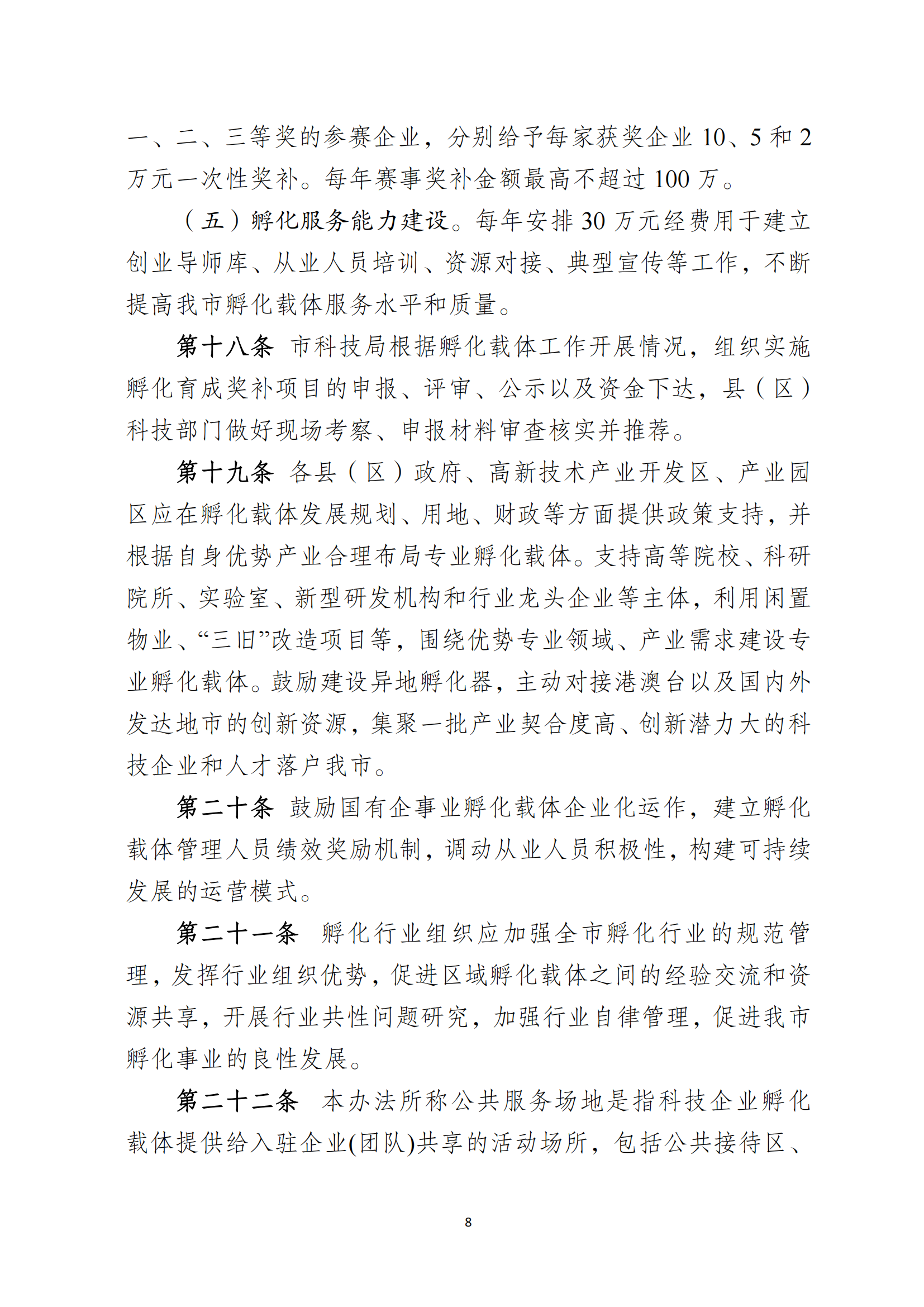 一、二、三等奖的参赛企业，分别给予每家获奖企业 10、5 和 2 万元一次性奖补。每年赛事奖补金额最高不超过 100 万。

（五）孵化服务能力建设。每年安排 30 万元经费用于建立创业导师库、从业人员培训、资源对接、典型宣传等工作，不断提高我市孵化载体服务水平和质量。

第十八条 市科技局根据孵化载体工作开展情况，组织实施孵化育成奖补项目的申报、评审、公示以及资金下达，县（区）科技部门做好现场考察、申报材料审查核实并推荐。

第十九条 各县（区）政府、高新技术产业开发区、产业园区应在孵化载体发展规划、用地、财政等方面提供政策支持，并根据自身优势产业合理布局专业孵化载体。支持高等院校、科研院所、实验室、新型研发机构和行业龙头企业等主体，利用闲置物业、“三旧”改造项目等，围绕优势专业领域、产业需求建设专业孵化载体。鼓励建设异地孵化器，主动对接港澳台以及国内外发达地市的创新资源，集聚一批产业契合度高、创新潜力大的科技企业和人才落户我市。

第二十条 鼓励国有企事业孵化载体企业化运作，建立孵化载体管理人员绩效奖励机制，调动从业人员积极性，构建可持续发展的运营模式。

第二十一条 孵化行业组织应加强全市孵化行业的规范管理，发挥行业组织优势，促进区域孵化载体之间的经验交流和资源共享，开展行业共性问题研究，加强行业自律管理，促进我市孵化事业的良性发展。

第二十二条 本办法所称公共服务场地是指科技企业孵化载体提供给入驻企业(团队)共享的活动场所，包括公共接待区、

8